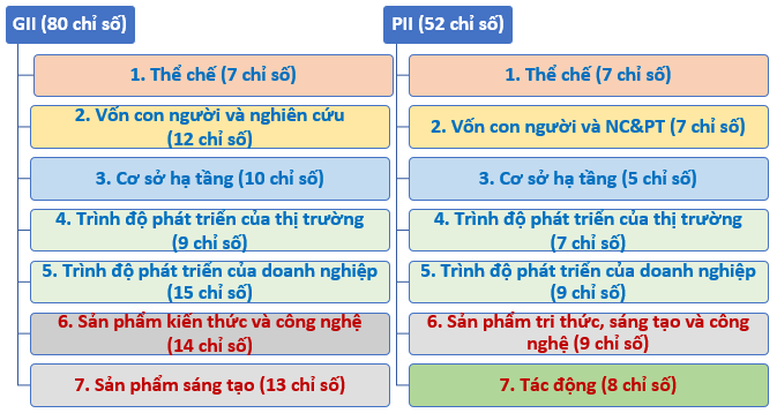 GII (80 chỉ số)

1. Thể chế (7 chỉ số)

2. Vốn con người và nghiên cứu (12 chỉ số)

3. Cơ sở hạ tầng (10 chỉ số)

4. Trình độ phát triển của thị trường (9 chỉ số)

5. Trình độ phát triển của doanh nghiệp (15 chỉ số)

6. Sản phẩm kiến thức và công nghệ (14 chỉ số)

7. Sản phẩm sáng tạo (13 chỉ số)

PII (52 chỉ số)

1. Thể chế (7 chỉ số)

2. Vốn con người và NC&PT (7 chỉ số)

3. Cơ sở hạ tầng (5 chỉ số)

4. Trình độ phát triển của thị trường (7 chỉ số)

5. Trình độ phát triển của doanh nghiệp (9 chỉ số)

6. Sản phẩm tri thức, sáng tạo và công nghệ (9 chỉ số)

7. Tác động (8 chỉ số)